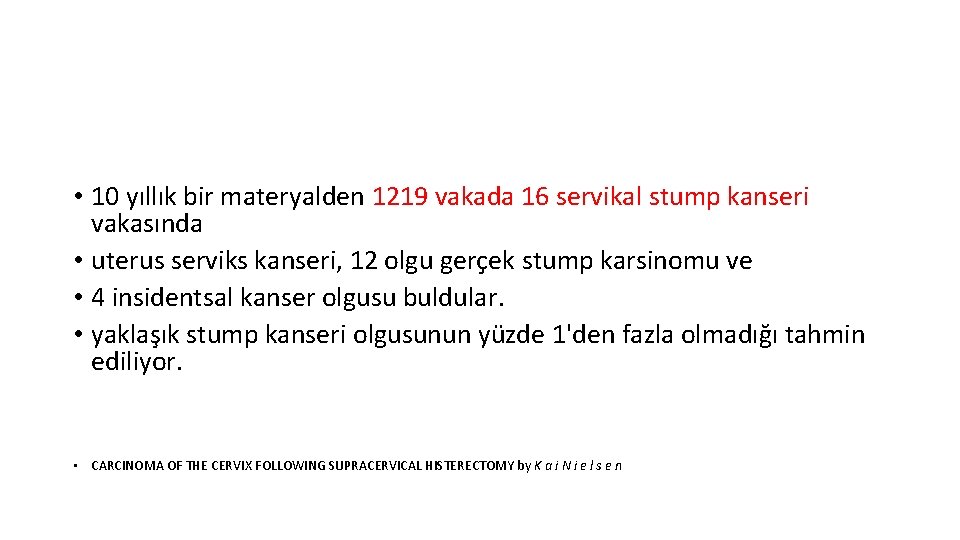 • 10 yıllık bir materyalden 1219 vakada 16 servikal stump kanseri vakasında
• uterus serviks kanseri, 12 olgu gerçek stump karsinomu ve
• 4 insidentsal kanser olgusu buldular.
• yaklaşık stump kanseri olgusunun yüzde 1'den fazla olmadığı tahmin ediliyor.

• CARCINOMA OF THE CERVIX FOLLOWING SUPRACERVICAL HISTERECTOMY by K a i N i e l s e n